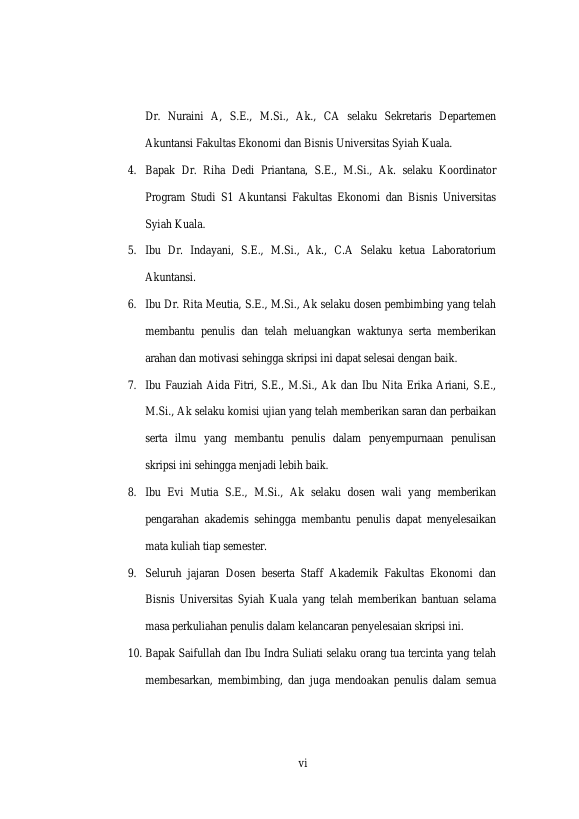 Dr. Nuraini A, S.E., M.Si., Ak., CA selaku Sekretaris Departemen Akuntansi Fakultas Ekonomi dan Bisnis Universitas Syiah Kuala.

4. Bapak Dr. Riha Dedi Priantana, S.E., M.Si., Ak. selaku Koordinator Program Studi S1 Akuntansi Fakultas Ekonomi dan Bisnis Universitas Syiah Kuala.

5. Ibu Dr. Indayani, S.E., M.Si., Ak., C.A Selaku ketua Laboratorium Akuntansi.

6. Ibu Dr. Rita Meutia, S.E., M.Si., Ak selaku dosen pembimbing yang telah membantu penulis dan telah meluangkan waktunya serta memberikan arahan dan motivasi sehingga skripsi ini dapat selesai dengan baik.

7. Ibu Fauziah Aida Fitri, S.E., M.Si., Ak dan Ibu Nita Erika Ariani, S.E., M.Si., Ak selaku komisi ujian yang telah memberikan saran dan perbaikan serta ilmu yang membantu penulis dalam penyempurnaan penulisan skripsi ini sehingga menjadi lebih baik.

8. Ibu Evi Mutia S.E., M.Si., Ak selaku dosen wali yang memberikan pengarahan akademis sehingga membantu penulis dapat menyelesaikan mata kuliah tiap semester.

9. Seluruh jajaran Dosen beserta Staff Akademik Fakultas Ekonomi dan Bisnis Universitas Syiah Kuala yang telah memberikan bantuan selama masa perkuliahan penulis dalam kelancaran penyelesaian skripsi ini.

10. Bapak Saifullah dan Ibu Indra Suliati selaku orang tua tercinta yang telah membesarkan, membimbing, dan juga mendoakan penulis dalam semua

vi